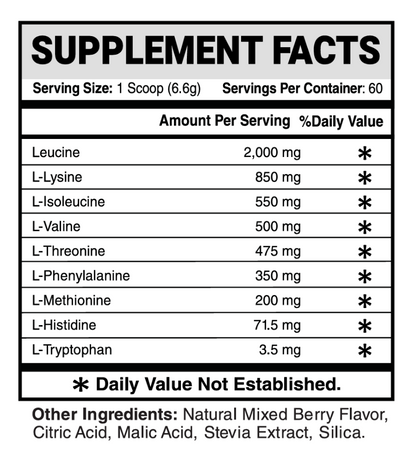 SUPPLEMENT FACTS

Serving Size: 1 Scoop (6.6g) Servings Per Container: 60

|  | Amount Per Serving | %Daily Value |
|---|---|---|
| Leucine | 2,000 mg | * |
| L-Lysine | 850 mg | * |
| L-Isoleucine | 550 mg | * |
| L-Valine | 500 mg | * |
| L-Threonine | 475 mg | * |
| L-Phenylalanine | 350 mg | * |
| L-Methionine | 200 mg | * |
| L-Histidine | 71.5 mg | * |
| L-Tryptophan | 3.5 mg | * |

* Daily Value Not Established.

Other Ingredients: Natural Mixed Berry Flavor, Citric Acid, Malic Acid, Stevia Extract, Silica.